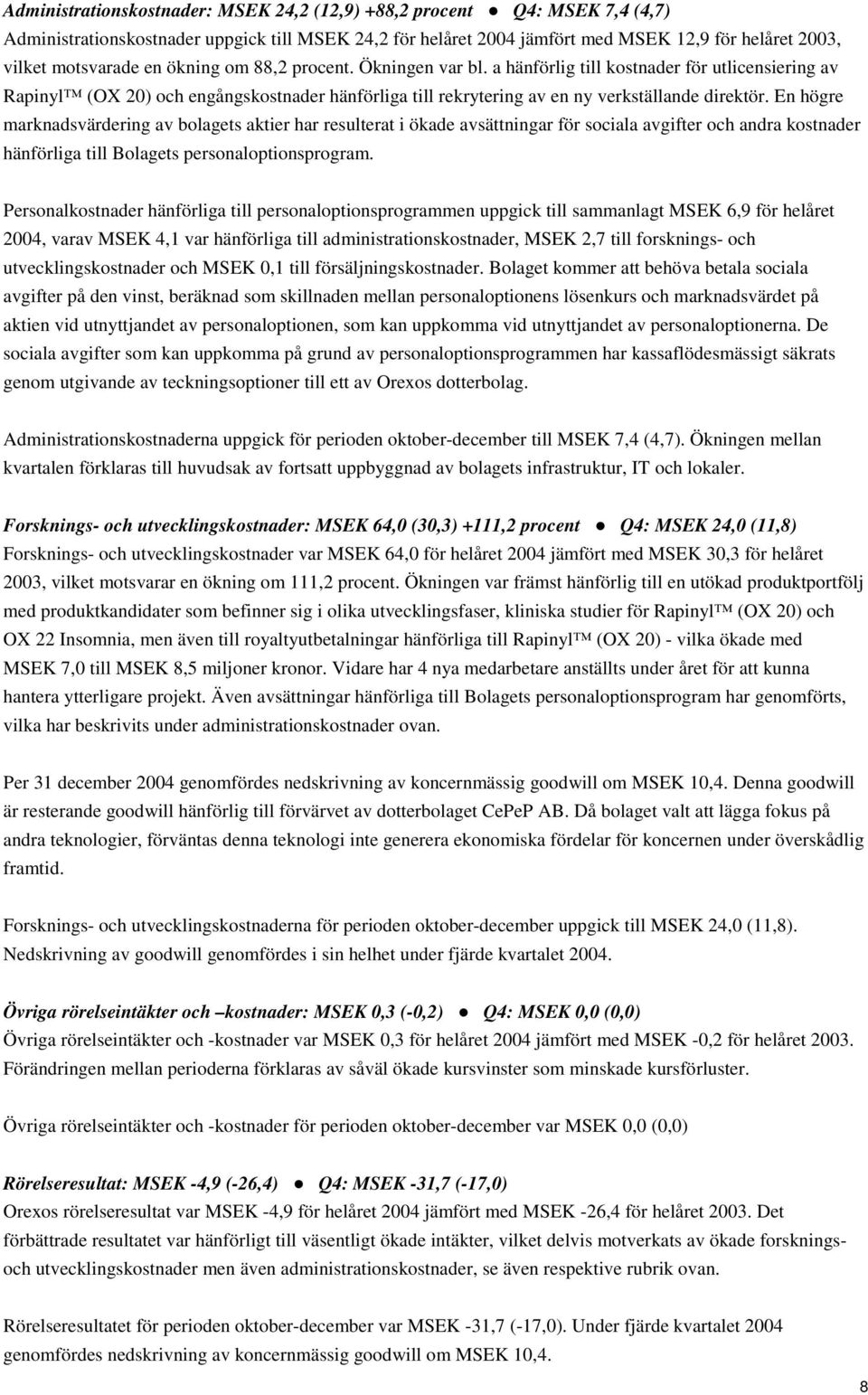 Administrationskostnader: MSEK 24,2 (12,9) +88,2 procent ● Q4: MSEK 7,4 (4,7)
Administrationskostnader uppgick till MSEK 24,2 för helåret 2004 jämfört med MSEK 12,9 för helåret 2003, vilket motsvarade en ökning om 88,2 procent. Ökningen var bl. a hänförlig till kostnader för utlicensiering av Rapinyl™ (OX 20) och engångskostnader hänförliga till rekrytering av en ny verkställande direktör. En högre marknadsvärdering av bolagets aktier har resulterat i ökade avsättningar för sociala avgifter och andra kostnader hänförliga till Bolagets personaloptionsprogram.

Personalkostnader hänförliga till personaloptionsprogrammen uppgick till sammanlagt MSEK 6,9 för helåret 2004, varav MSEK 4,1 var hänförliga till administrationskostnader, MSEK 2,7 till forsknings- och utvecklingskostnader och MSEK 0,1 till försäljningskostnader. Bolaget kommer att behöva betala sociala avgifter på den vinst, beräknad som skillnaden mellan personaloptionens lösenkurs och marknadsvärdet på aktien vid utnyttjandet av personaloptionen, som kan uppkomma vid utnyttjandet av personaloptionerna. De sociala avgifter som kan uppkomma på grund av personaloptionsprogrammen har kassaflödesmässigt säkrats genom utgivande av teckningsoptioner till ett av Orexos dotterbolag.

Administrationskostnaderna uppgick för perioden oktober-december till MSEK 7,4 (4,7). Ökningen mellan kvartalen förklaras till huvudsak av fortsatt uppbyggnad av bolagets infrastruktur, IT och lokaler.

Forsknings- och utvecklingskostnader: MSEK 64,0 (30,3) +111,2 procent ● Q4: MSEK 24,0 (11,8)
Forsknings- och utvecklingskostnader var MSEK 64,0 för helåret 2004 jämfört med MSEK 30,3 för helåret 2003, vilket motsvarar en ökning om 111,2 procent. Ökningen var främst hänförlig till en utökad produktportfölj med produktkandidater som befinner sig i olika utvecklingsfaser, kliniska studier för Rapinyl™ (OX 20) och OX 22 Insomnia, men även till royaltyutbetalningar hänförliga till Rapinyl™ (OX 20) - vilka ökade med MSEK 7,0 till MSEK 8,5 miljoner kronor. Vidare har 4 nya medarbetare anställts under året för att kunna hantera ytterligare projekt. Även avsättningar hänförliga till Bolagets personaloptionsprogram har genomförts, vilka har beskrivits under administrationskostnader ovan.

Per 31 december 2004 genomfördes nedskrivning av koncernmässig goodwill om MSEK 10,4. Denna goodwill är resterande goodwill hänförlig till förvärvet av dotterbolaget CePeP AB. Då bolaget valt att lägga fokus på andra teknologier, förväntas denna teknologi inte generera ekonomiska fördelar för koncernen under överskådlig framtid.

Forsknings- och utvecklingskostnaderna för perioden oktober-december uppgick till MSEK 24,0 (11,8). Nedskrivning av goodwill genomfördes i sin helhet under fjärde kvartalet 2004.

Övriga rörelseintäkter och –kostnader: MSEK 0,3 (-0,2) ● Q4: MSEK 0,0 (0,0)
Övriga rörelseintäkter och -kostnader var MSEK 0,3 för helåret 2004 jämfört med MSEK -0,2 för helåret 2003. Förändringen mellan perioderna förklaras av såväl ökade kursvinster som minskade kursförluster.

Övriga rörelseintäkter och -kostnader för perioden oktober-december var MSEK 0,0 (0,0)

Rörelseresultat: MSEK -4,9 (-26,4) ● Q4: MSEK -31,7 (-17,0)
Orexos rörelseresultat var MSEK -4,9 för helåret 2004 jämfört med MSEK -26,4 för helåret 2003. Det förbättrade resultatet var hänförligt till väsentligt ökade intäkter, vilket delvis motverkats av ökade forsknings- och utvecklingskostnader men även administrationskostnader, se även respektive rubrik ovan.

Rörelseresultatet för perioden oktober-december var MSEK -31,7 (-17,0). Under fjärde kvartalet 2004 genomfördes nedskrivning av koncernmässig goodwill om MSEK 10,4.

8